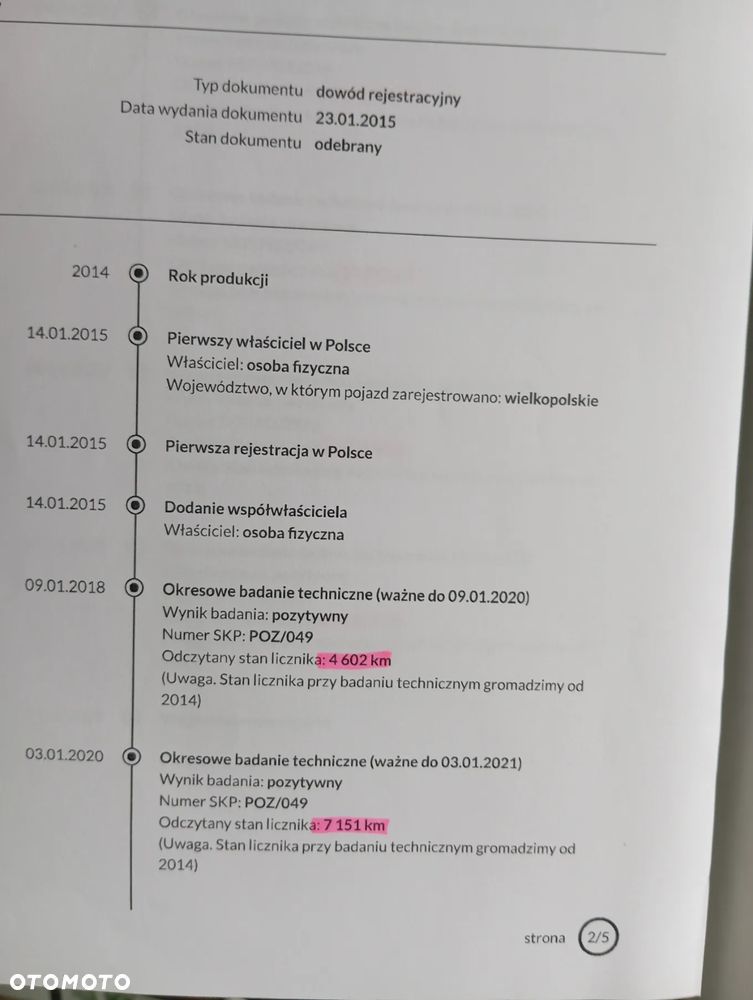 Typ dokumentu dowód rejestracyjny
Data wydania dokumentu 23.01.2015
Stan dokumentu odebrany

2014 Rok produkcji

14.01.2015 Pierwszy właściciel w Polsce
Właściciel: osoba fizyczna
Województwo, w którym pojazd zarejestrowano: wielkopolskie

14.01.2015 Pierwsza rejestracja w Polsce

14.01.2015 Dodanie współwłaściciela
Właściciel: osoba fizyczna

09.01.2018 Okresowe badanie techniczne (ważne do 09.01.2020)
Wynik badania: pozytywny
Numer SKP: POZ/049
Odczytany stan licznika: 4 602 km
(Uwaga. Stan licznika przy badaniu technicznym gromadzimy od 2014)

03.01.2020 Okresowe badanie techniczne (ważne do 03.01.2021)
Wynik badania: pozytywny
Numer SKP: POZ/049
Odczytany stan licznika: 7 151 km
(Uwaga. Stan licznika przy badaniu technicznym gromadzimy od 2014)

strona 2/5

OTOMOTO